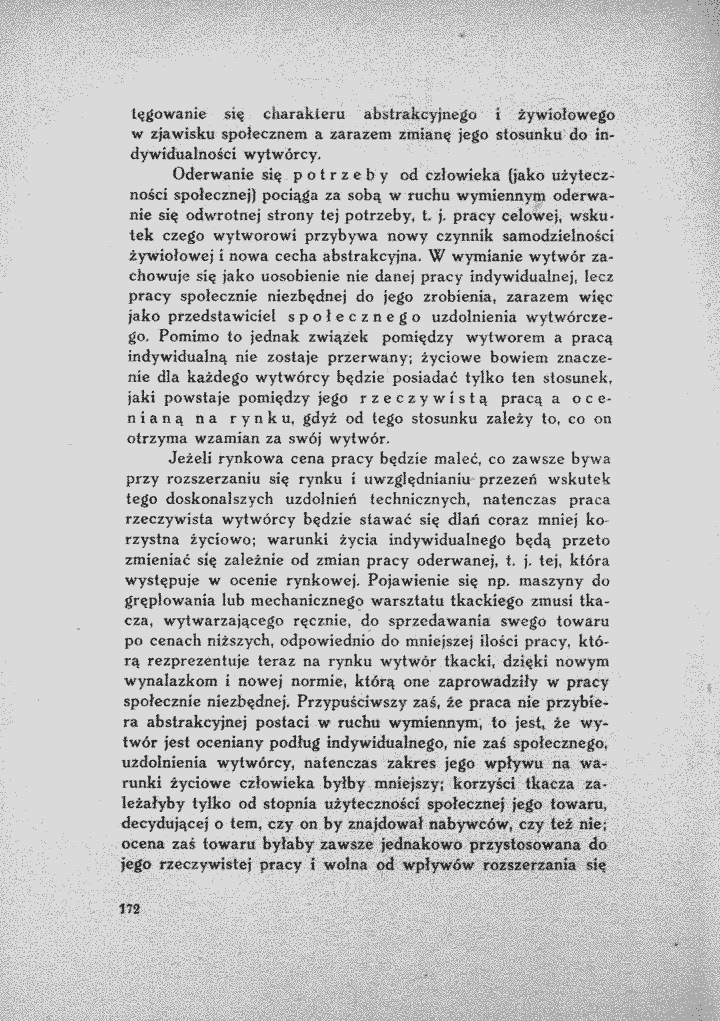 tęgowanie się charakteru abstrakcyjnego i żywiołowego w zjawisku społecznem a zarazem zmianę jego stosunku do indywidualności wytwórcy.

Oderwanie się potrzeby od człowieka (jako użyteczności społecznej) pociąga za sobą w ruchu wymiennym oderwanie się odwrotnej strony tej potrzeby, t. j. pracy celowej, wskutek czego wytworowi przybywa nowy czynnik samodzielności żywiołowej i nowa cecha abstrakcyjna. W wymianie wytwór zachowuje się jako uosobienie nie danej pracy indywidualnej, lecz pracy społecznie niezbędnej do jego zrobienia, zarazem więc jako przedstawiciel społecznego uzdolnienia wytwórczego. Pomimo to jednak związek pomiędzy wytworem a pracą indywidualną nie zostaje przerwany; życiowe bowiem znaczenie dla każdego wytwórcy będzie posiadać tylko ten stosunek, jaki powstaje pomiędzy jego rzeczywistą pracą a ocenianą na rynku, gdyż od tego stosunku zależy to, co on otrzyma wzamian za swój wytwór.

Jeżeli rynkowa cena pracy będzie maleć, co zawsze bywa przy rozszerzaniu się rynku i uwzględnianiu przezeń wskutek tego doskonalszych uzdolnień technicznych, natenczas praca rzeczywista wytwórcy będzie stawać się dlań coraz mniej korzystna życiowo; warunki życia indywidualnego będą przeto zmieniać się zależnie od zmian pracy oderwanej, t. j. tej, która występuje w ocenie rynkowej. Pojawienie się np. maszyny do gręplowania lub mechanicznego warsztatu tkackiego zmusi tkacza, wytwarzającego ręcznie, do sprzedawania swego towaru po cenach niższych, odpowiednio do mniejszej ilości pracy, którą rezprezentuje teraz na rynku wytwór tkacki, dzięki nowym wynalazkom i nowej normie, którą one zaprowadziły w pracy społecznie niezbędnej. Przypuściwszy zaś, że praca nie przybiera abstrakcyjnej postaci w ruchu wymiennym, to jest, że wytwór jest oceniany podług indywidualnego, nie zaś społecznego, uzdolnienia wytwórcy, natenczas zakres jego wpływu na warunki życiowe człowieka byłby mniejszy; korzyści tkacza zależałyby tylko od stopnia użyteczności społecznej jego towaru, decydującej o tem, czy on by znajdował nabywców, czy też nie; ocena zaś towaru byłaby zawsze jednakowo przystosowana do jego rzeczywistej pracy i wolna od wpływów rozszerzania się

172